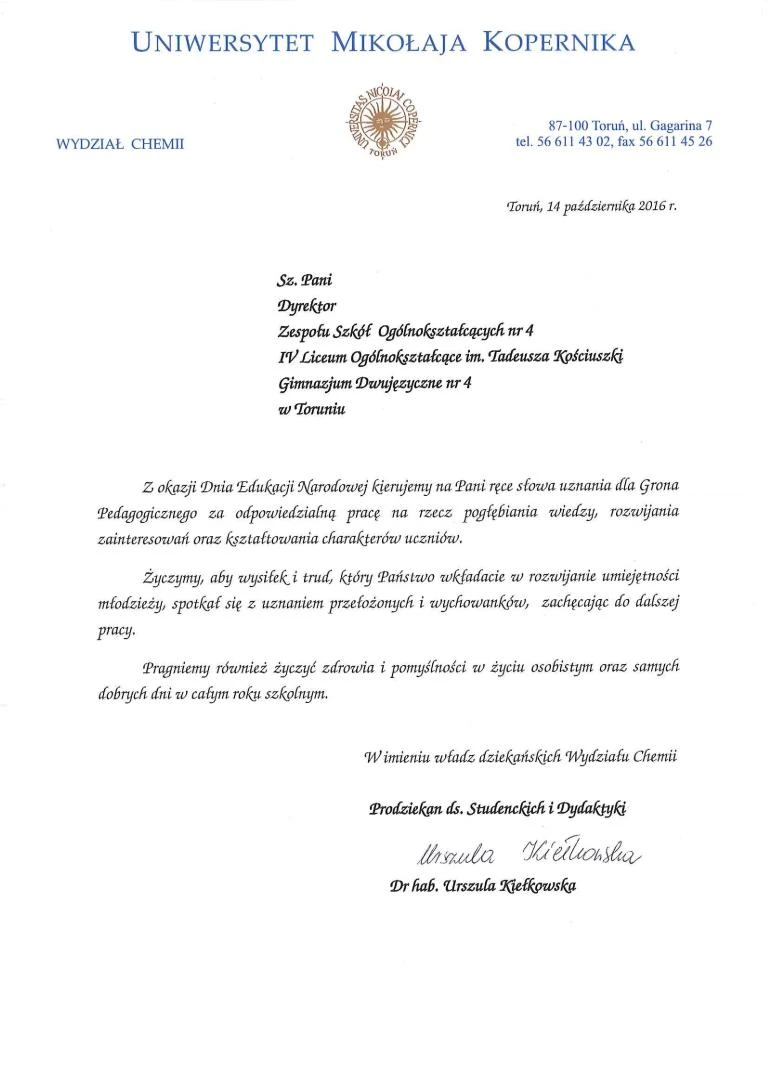 UNIWERSYTET MIKOŁAJA KOPERNIKA

WYDZIAŁ CHEMII

87-100 Toruń, ul. Gagarina 7
tel. 56 611 43 02, fax 56 611 45 26

Toruń, 14 października 2016 r.

Sz. Pani
Dyrektor
Zespołu Szkół Ogólnokształcących nr 4
IV Liceum Ogólnokształcące im. Tadeusza Kościuszki
Gimnazjum Dwujęzyczne nr 4
w Toruniu

Z okazji Dnia Edukacji Narodowej kierujemy na Pani ręce słowa uznania dla Grona Pedagogicznego za odpowiedzialną pracę na rzecz pogłębiania wiedzy, rozwijania zainteresowań oraz kształtowania charakterów uczniów.

Życzymy, aby wysiłek i trud, który Państwo wkładacie w rozwijanie umiejętności młodzieży, spotkał się z uznaniem przełożonych i wychowanków, zachęcając do dalszej pracy.

Pragniemy również życzyć zdrowia i pomyślności w życiu osobistym oraz samych dobrych dni w całym roku szkolnym.

W imieniu władz dziekańskich Wydziału Chemii

Prodziekan ds. Studenckich i Dydaktyki

Urszula Kiełkowska

Dr hab. Urszula Kiełkowska